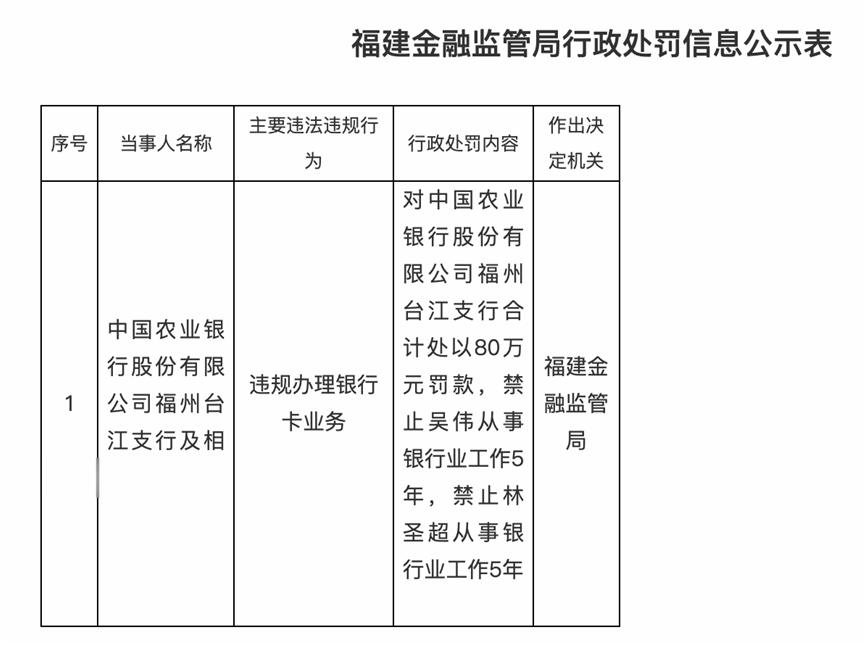 福建金融监管局行政处罚信息公示表

| 序号 | 当事人名称 | 主要违法违规行为 | 行政处罚内容 | 作出决定机关 |
|---|---|---|---|---|
| 1 | 中国农业银行股份有限公司福州台江支行及相 | 违规办理银行卡业务 | 对中国农业银行股份有限公司福州台江支行合计处以80万元罚款，禁止吴伟从事银行业工作5年，禁止林圣超从事银行业工作5年 | 福建金融监管局 |